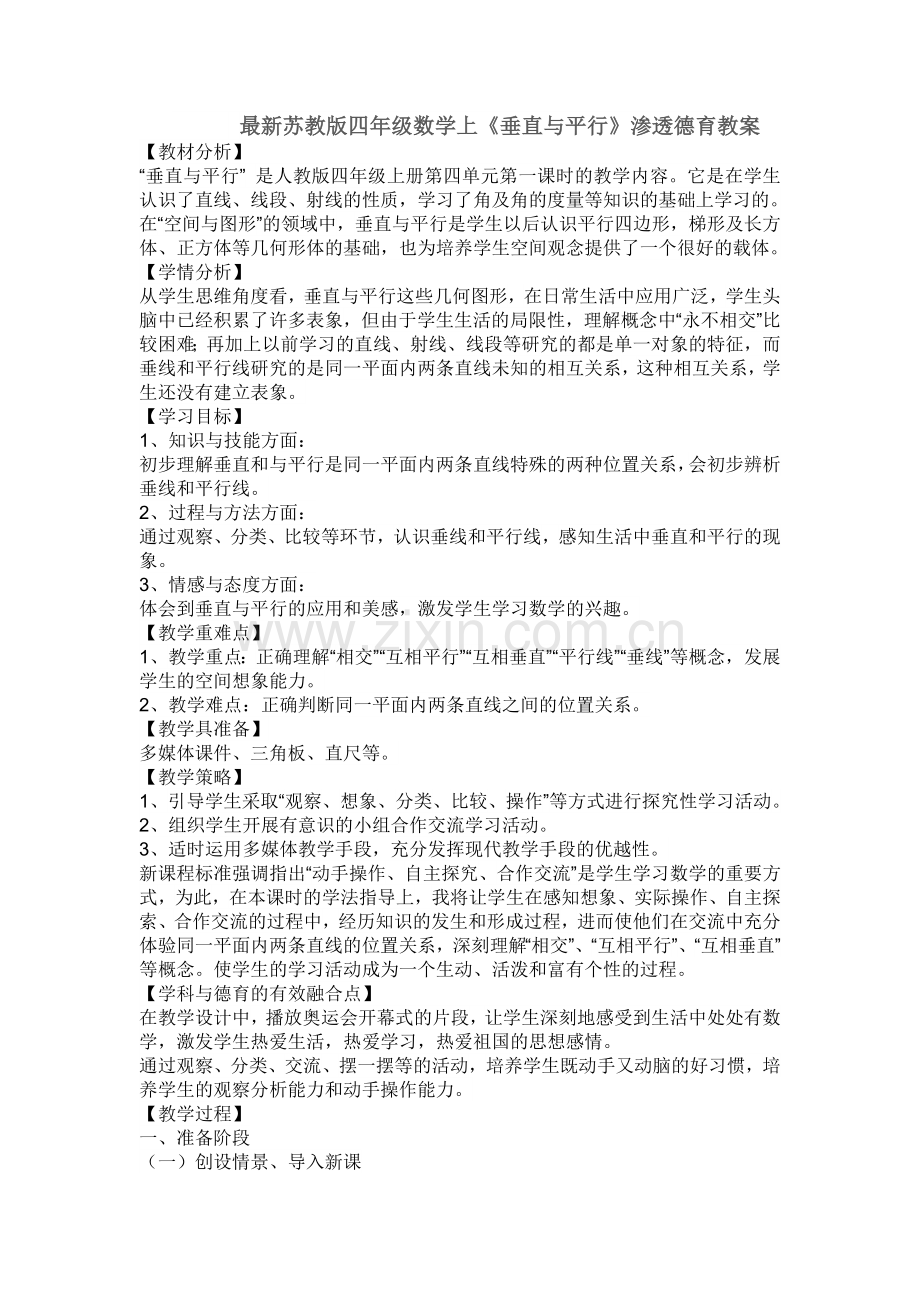 最新苏教版四年级数学上《垂直与平行》渗透德育教案

【教材分析】

“垂直与平行”是人教版四年级上册第四单元第一课时的教学内容。它是在学生认识了直线、线段、射线的性质，学习了角及角的度量等知识的基础上学习的。在“空间与图形”的领域中，垂直与平行是学生以后认识平行四边形，梯形及长方体、正方体等几何形体的基础，也为培养学生空间观念提供了一个很好的载体。

【学情分析】

从学生思维角度看，垂直与平行这些几何图形，在日常生活中应用广泛，学生头脑中已经积累了许多表象，但由于学生生活的局限性，理解概念中“永不相交”比较困难；再加上以前学习的直线、射线、线段等研究的都是单一对象的特征，而垂线和平行线研究的是同一平面内两条直线未知的相互关系，这种相互关系，学生还没有建立表象。

【学习目标】

1、知识与技能方面：

初步理解垂直和与平行是同一平面内两条直线特殊的两种位置关系，会初步辨析垂线和平行线。

2、过程与方法方面：

通过观察、分类、比较等环节，认识垂线和平行线，感知生活中垂直和平行的现象。

3、情感与态度方面：

体会到垂直与平行的应用和美感，激发学生学习数学的兴趣。

【教学重难点】

1、教学重点：正确理解“相交”“互相平行”“互相垂直”“平行线”“垂线”等概念，发展学生的空间想象能力。

2、教学难点：正确判断同一平面内两条直线之间的位置关系。

【教学具准备】

多媒体课件、三角板、直尺等。

【教学策略】

1、引导学生采取“观察、想象、分类、比较、操作”等方式进行探究性学习活动。

2、组织学生开展有意识的小组合作交流学习活动。

3、适时运用多媒体教学手段，充分发挥现代教学手段的优越性。

新课程标准强调指出“动手操作、自主探究、合作交流”是学生学习数学的重要方式，为此，在本课时的学法指导上，我将让学生在感知想象、实际操作、自主探索、合作交流的过程中，经历知识的发生和形成过程，进而使他们在交流中充分体验同一平面内两条直线的位置关系，深刻理解“相交”、“互相平行”、“互相垂直”等概念。使学生的学习活动成为一个生动、活泼和富有个性的过程。

【学科与德育的有效融合点】

在教学设计中，播放奥运会开幕式的片段，让学生深刻地感受到生活中处处有数学，激发学生热爱生活，热爱学习，热爱祖国的思想感情。

通过观察、分类、交流、摆一摆等的活动，培养学生既动手又动脑的好习惯，培养学生的观察分析能力和动手操作能力。

【教学过程】

一、准备阶段

（一）创设情景、导入新课

www.zixin.com.cn